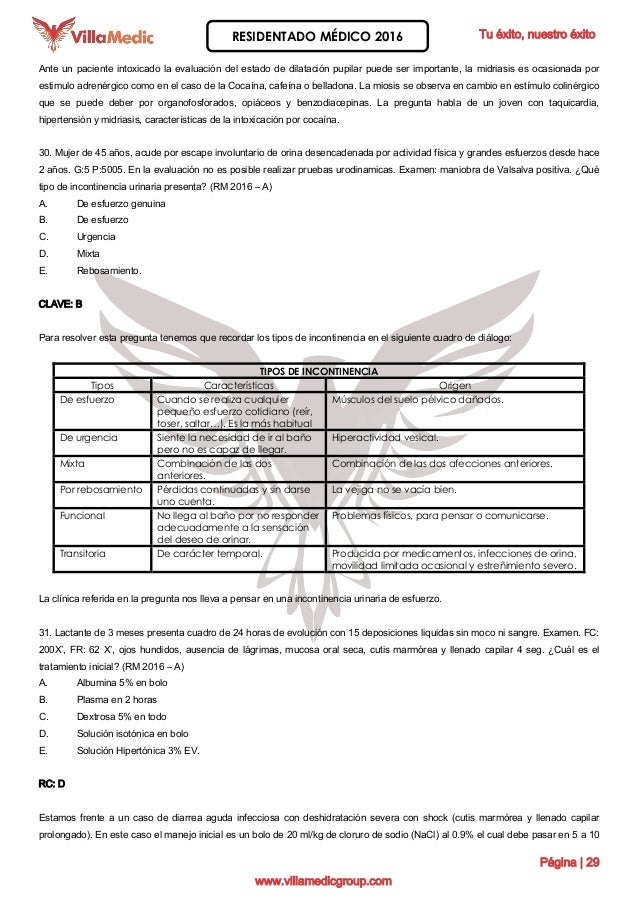 VillaMedic

RESIDENTADO MÉDICO 2016

Tu éxito, nuestro éxito

Ante un paciente intoxicado la evaluación del estado de dilatación pupilar puede ser importante, la midriasis es ocasionada por estimulo adrenérgico como en el caso de la Cocaína, cafeína o belladona. La miosis se observa en cambio en estímulo colinérgico que se puede deber por organofosforados, opiáceos y benzodiacepinas. La pregunta habla de un joven con taquicardia, hipertensión y midriasis, características de la intoxicación por cocaína.

30. Mujer de 45 años, acude por escape involuntario de orina desencadenada por actividad física y grandes esfuerzos desde hace 2 años. G:5 P:5005. En la evaluación no es posible realizar pruebas urodinamicas. Examen: maniobra de Valsalva positiva. ¿Qué tipo de incontinencia urinaria presenta? (RM 2016 – A)
A. De esfuerzo genuina
B. De esfuerzo
C. Urgencia
D. Mixta
E. Rebosamiento.

CLAVE: B

Para resolver esta pregunta tenemos que recordar los tipos de incontinencia en el siguiente cuadro de diálogo:

| TIPOS DE INCONTINENCIA | | |
|---|---|---|
| Tipos | Características | Origen |
| De esfuerzo | Cuando se realiza cualquier pequeño esfuerzo cotidiano (reír, toser, saltar…). Es la más habitual | Músculos del suelo pélvico dañados. |
| De urgencia | Siente la necesidad de ir al baño pero no es capaz de llegar. | Hiperactividad vesical. |
| Mixta | Combinación de las dos anteriores. | Combinación de las dos afecciones anteriores. |
| Por rebosamiento | Pérdidas continuadas y sin darse uno cuenta. | La vejiga no se vacía bien. |
| Funcional | No llega al baño por no responder adecuadamente a la sensación del deseo de orinar. | Problemas físicos, para pensar o comunicarse. |
| Transitoria | De carácter temporal. | Producida por medicamentos, infecciones de orina, movilidad limitada ocasional y estreñimiento severo. |

La clínica referida en la pregunta nos lleva a pensar en una incontinencia urinaria de esfuerzo.

31. Lactante de 3 meses presenta cuadro de 24 horas de evolución con 15 deposiciones liquidas sin moco ni sangre. Examen. FC: 200X', FR: 62 X', ojos hundidos, ausencia de lágrimas, mucosa oral seca, cutis marmórea y llenado capilar 4 seg. ¿Cuál es el tratamiento inicial? (RM 2016 – A)
A. Albumina 5% en bolo
B. Plasma en 2 horas
C. Dextrosa 5% en todo
D. Solución isotónica en bolo
E. Solución Hipertónica 3% EV.

RC: D

Estamos frente a un caso de diarrea aguda infecciosa con deshidratación severa con shock (cutis marmórea y llenado capilar prolongado). En este caso el manejo inicial es un bolo de 20 ml/kg de cloruro de sodio (NaCl) al 0.9% el cual debe pasar en 5 a 10

Página | 29

www.villamedicgroup.com